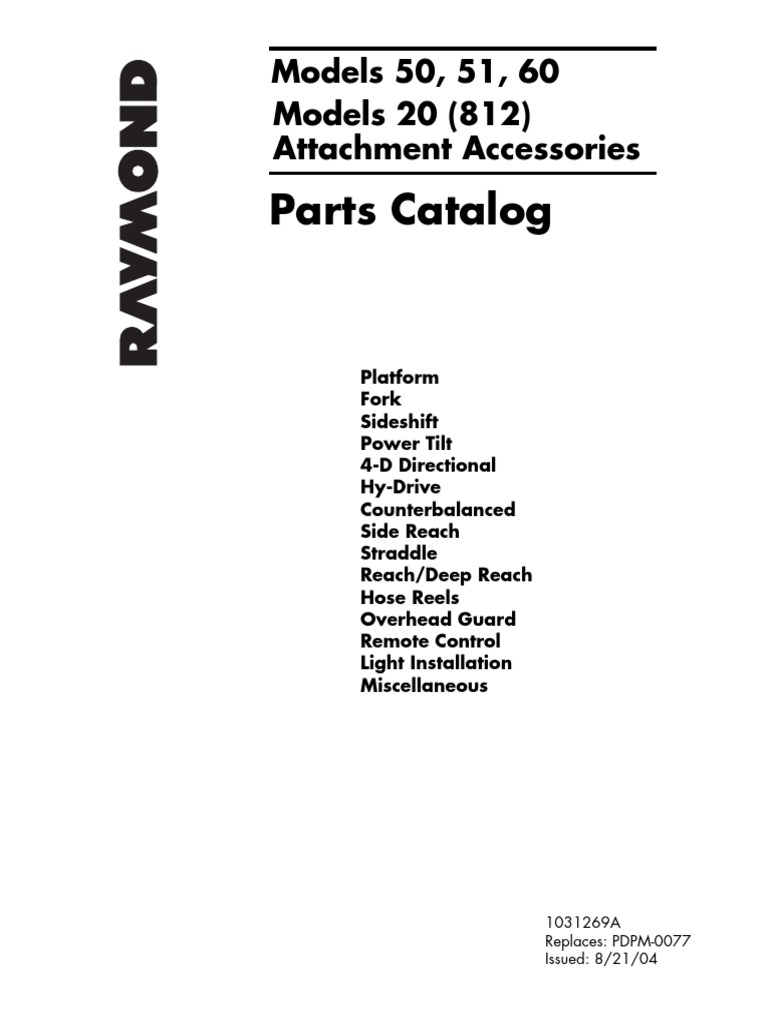 RAYMOND

Models 50, 51, 60
Models 20 (812)
Attachment Accessories

Parts Catalog

Platform
Fork
Sideshift
Power Tilt
4-D Directional
Hy-Drive
Counterbalanced
Side Reach
Straddle
Reach/Deep Reach
Hose Reels
Overhead Guard
Remote Control
Light Installation
Miscellaneous

1031269A
Replaces: PDPM-0077
Issued: 8/21/04